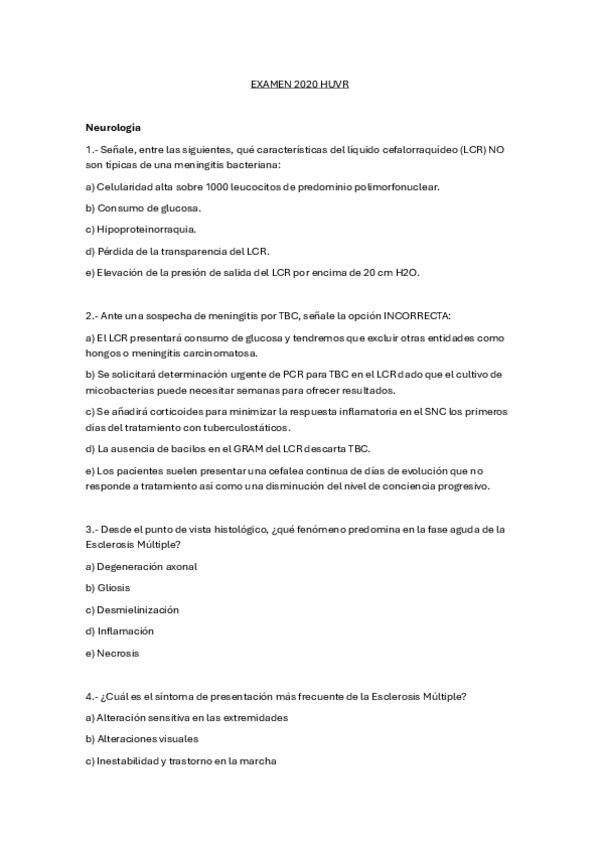 EXAMEN 2020 HUVR

Neurología

1.- Señale, entre las siguientes, qué características del líquido cefalorraquídeo (LCR) NO son típicas de una meningitis bacteriana:

a) Celularidad alta sobre 1000 leucocitos de predominio polimorfonuclear.

b) Consumo de glucosa.

c) Hipoproteinorraquia.

d) Pérdida de la transparencia del LCR.

e) Elevación de la presión de salida del LCR por encima de 20 cm H2O.

2.- Ante una sospecha de meningitis por TBC, señale la opción INCORRECTA:

a) El LCR presentará consumo de glucosa y tendremos que excluir otras entidades como hongos o meningitis carcinomatosa.

b) Se solicitará determinación urgente de PCR para TBC en el LCR dado que el cultivo de micobacterias puede necesitar semanas para ofrecer resultados.

c) Se añadirá corticoides para minimizar la respuesta inflamatoria en el SNC los primeros días del tratamiento con tuberculostáticos.

d) La ausencia de bacilos en el GRAM del LCR descarta TBC.

e) Los pacientes suelen presentar una cefalea continua de días de evolución que no responde a tratamiento así como una disminución del nivel de conciencia progresivo.

3.- Desde el punto de vista histológico, ¿qué fenómeno predomina en la fase aguda de la Esclerosis Múltiple?

a) Degeneración axonal

b) Gliosis

c) Desmielinización

d) Inflamación

e) Necrosis

4.- ¿Cuál es el síntoma de presentación más frecuente de la Esclerosis Múltiple?

a) Alteración sensitiva en las extremidades

b) Alteraciones visuales

c) Inestabilidad y trastorno en la marcha